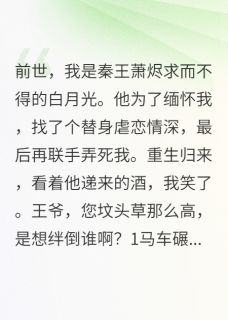 前世，我是秦王萧烬求而不得的白月光。他为了缅怀我，找了个替身虐恋情深，最后再联手弄死我。重生归来，看着他递来的酒，我笑了。王爷，您坟头草那么高，是想绊倒谁啊？1马车碾...